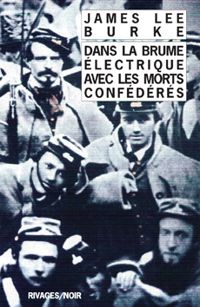 JAMES LEE BURKE

DANS LA BRUME ÉLECTRIQUE AVEC LES MORTS CONFÉDÉRÉS

RIVAGES/NOIR